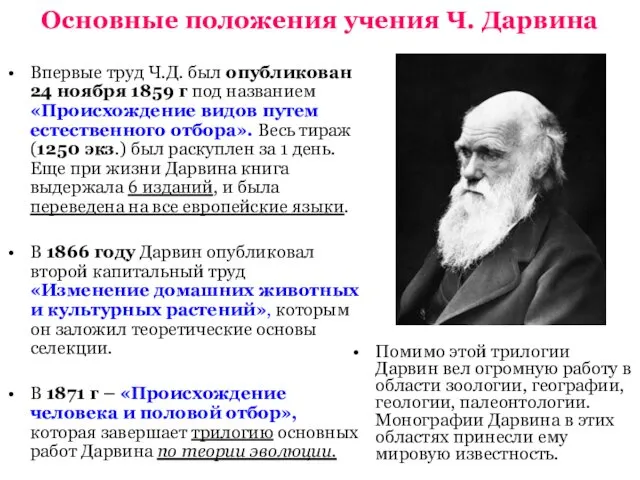 Основные положения учения Ч. Дарвина

• Впервые труд Ч.Д. был опубликован 24 ноября 1859 г под названием «Происхождение видов путем естественного отбора». Весь тираж (1250 экз.) был раскуплен за 1 день. Еще при жизни Дарвина книга выдержала 6 изданий, и была переведена на все европейские языки.

• В 1866 году Дарвин опубликовал второй капитальный труд «Изменение домашних животных и культурных растений», которым он заложил теоретические основы селекции.

• В 1871 г – «Происхождение человека и половой отбор», которая завершает трилогию основных работ Дарвина по теории эволюции.

• Помимо этой трилогии Дарвин вел огромную работу в области зоологии, географии, геологии, палеонтологии. Монографии Дарвина в этих областях принесли ему мировую известность.